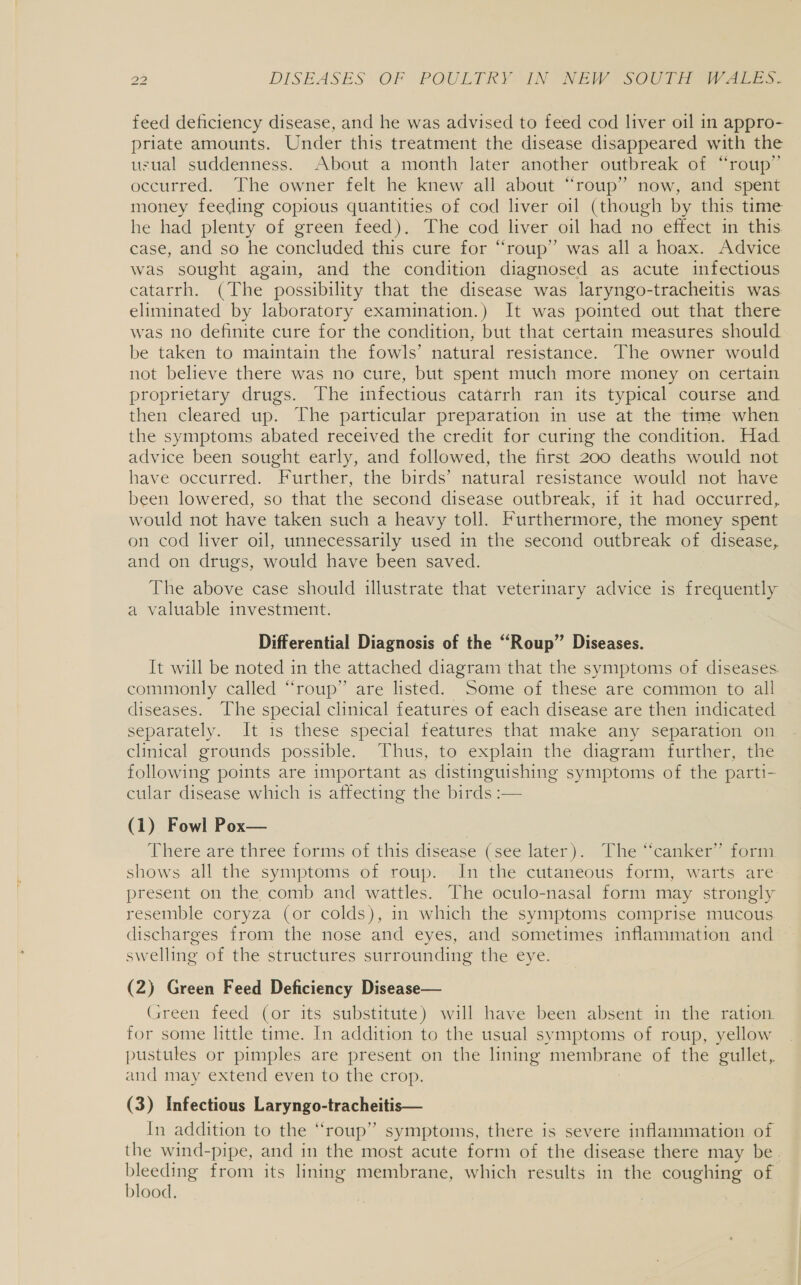 22 DISEASES OF POULTRY IN NEW SOUTH WALES.

feed deficiency disease, and he was advised to feed cod liver oil in appropriate amounts. Under this treatment the disease disappeared with the usual suddenness. About a month later another outbreak of "roup" occurred. The owner felt he knew all about "roup" now, and spent money feeding copious quantities of cod liver oil (though by this time he had plenty of green feed). The cod liver oil had no effect in this case, and so he concluded this cure for "roup" was all a hoax. Advice was sought again, and the condition diagnosed as acute infectious catarrh. (The possibility that the disease was laryngo-tracheitis was eliminated by laboratory examination.) It was pointed out that there was no definite cure for the condition, but that certain measures should be taken to maintain the fowls' natural resistance. The owner would not believe there was no cure, but spent much more money on certain proprietary drugs. The infectious catarrh ran its typical course and then cleared up. The particular preparation in use at the time when the symptoms abated received the credit for curing the condition. Had advice been sought early, and followed, the first 200 deaths would not have occurred. Further, the birds' natural resistance would not have been lowered, so that the second disease outbreak, if it had occurred, would not have taken such a heavy toll. Furthermore, the money spent on cod liver oil, unnecessarily used in the second outbreak of disease, and on drugs, would have been saved.

The above case should illustrate that veterinary advice is frequently a valuable investment.

Differential Diagnosis of the "Roup" Diseases.

It will be noted in the attached diagram that the symptoms of diseases commonly called "roup" are listed. Some of these are common to all diseases. The special clinical features of each disease are then indicated separately. It is these special features that make any separation on clinical grounds possible. Thus, to explain the diagram further, the following points are important as distinguishing symptoms of the particular disease which is affecting the birds :—

(1) Fowl Pox—

There are three forms of this disease (see later). The "canker" form shows all the symptoms of roup. In the cutaneous form, warts are present on the comb and wattles. The oculo-nasal form may strongly resemble coryza (or colds), in which the symptoms comprise mucous discharges from the nose and eyes, and sometimes inflammation and swelling of the structures surrounding the eye.

(2) Green Feed Deficiency Disease—

Green feed (or its substitute) will have been absent in the ration for some little time. In addition to the usual symptoms of roup, yellow pustules or pimples are present on the lining membrane of the gullet, and may extend even to the crop.

(3) Infectious Laryngo-tracheitis—

In addition to the "roup" symptoms, there is severe inflammation of the wind-pipe, and in the most acute form of the disease there may be bleeding from its lining membrane, which results in the coughing of blood.